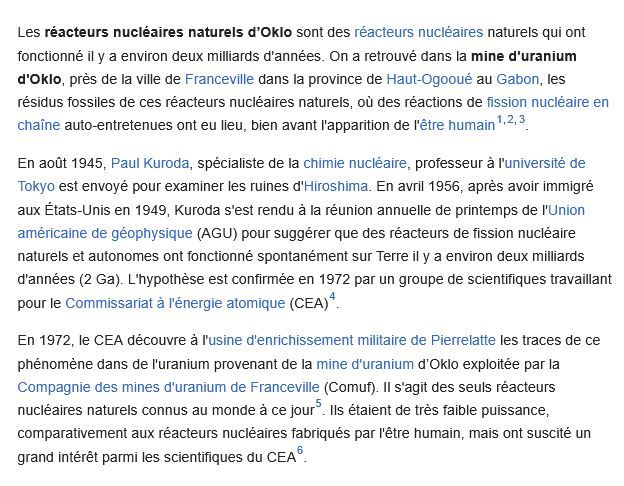 Les réacteurs nucléaires naturels d’Oklo sont des réacteurs nucléaires naturels qui ont fonctionné il y a environ deux milliards d'années. On a retrouvé dans la mine d'uranium d'Oklo, près de la ville de Franceville dans la province de Haut-Ogooué au Gabon, les résidus fossiles de ces réacteurs nucléaires naturels, où des réactions de fission nucléaire en chaîne auto-entretenues ont eu lieu, bien avant l'apparition de l'être humain$^{1, 2, 3}$.

En août 1945, Paul Kuroda, spécialiste de la chimie nucléaire, professeur à l'université de Tokyo est envoyé pour examiner les ruines d'Hiroshima. En avril 1956, après avoir immigré aux États-Unis en 1949, Kuroda s'est rendu à la réunion annuelle de printemps de l'Union américaine de géophysique (AGU) pour suggérer que des réacteurs de fission nucléaire naturels et autonomes ont fonctionné spontanément sur Terre il y a environ deux milliards d'années (2 Ga). L'hypothèse est confirmée en 1972 par un groupe de scientifiques travaillant pour le Commissariat à l'énergie atomique (CEA)$^{4}$.

En 1972, le CEA découvre à l'usine d'enrichissement militaire de Pierrelatte les traces de ce phénomène dans de l'uranium provenant de la mine d'uranium d’Oklo exploitée par la Compagnie des mines d'uranium de Franceville (Comuf). Il s'agit des seuls réacteurs nucléaires naturels connus au monde à ce jour$^{5}$. Ils étaient de très faible puissance, comparativement aux réacteurs nucléaires fabriqués par l'être humain, mais ont suscité un grand intérêt parmi les scientifiques du CEA$^{6}$.